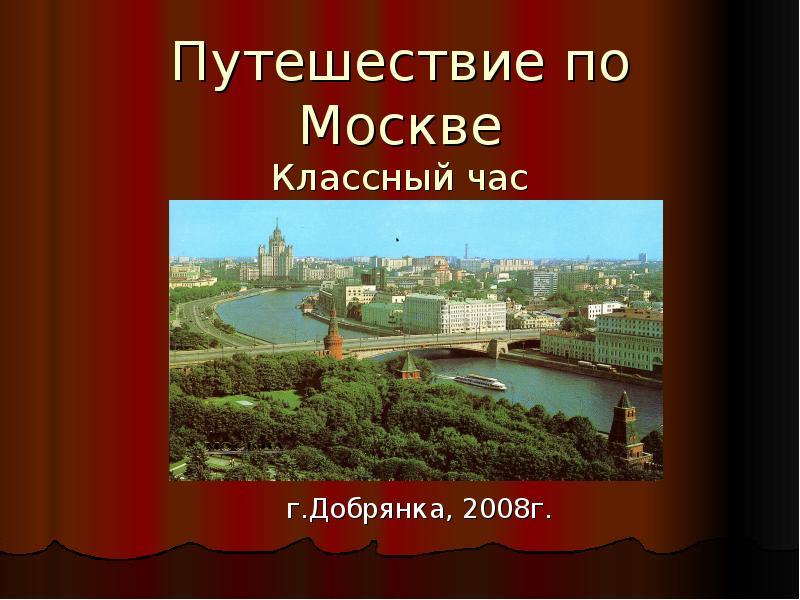 Путешествие по Москве
Классный час

г.Добрянка, 2008г.